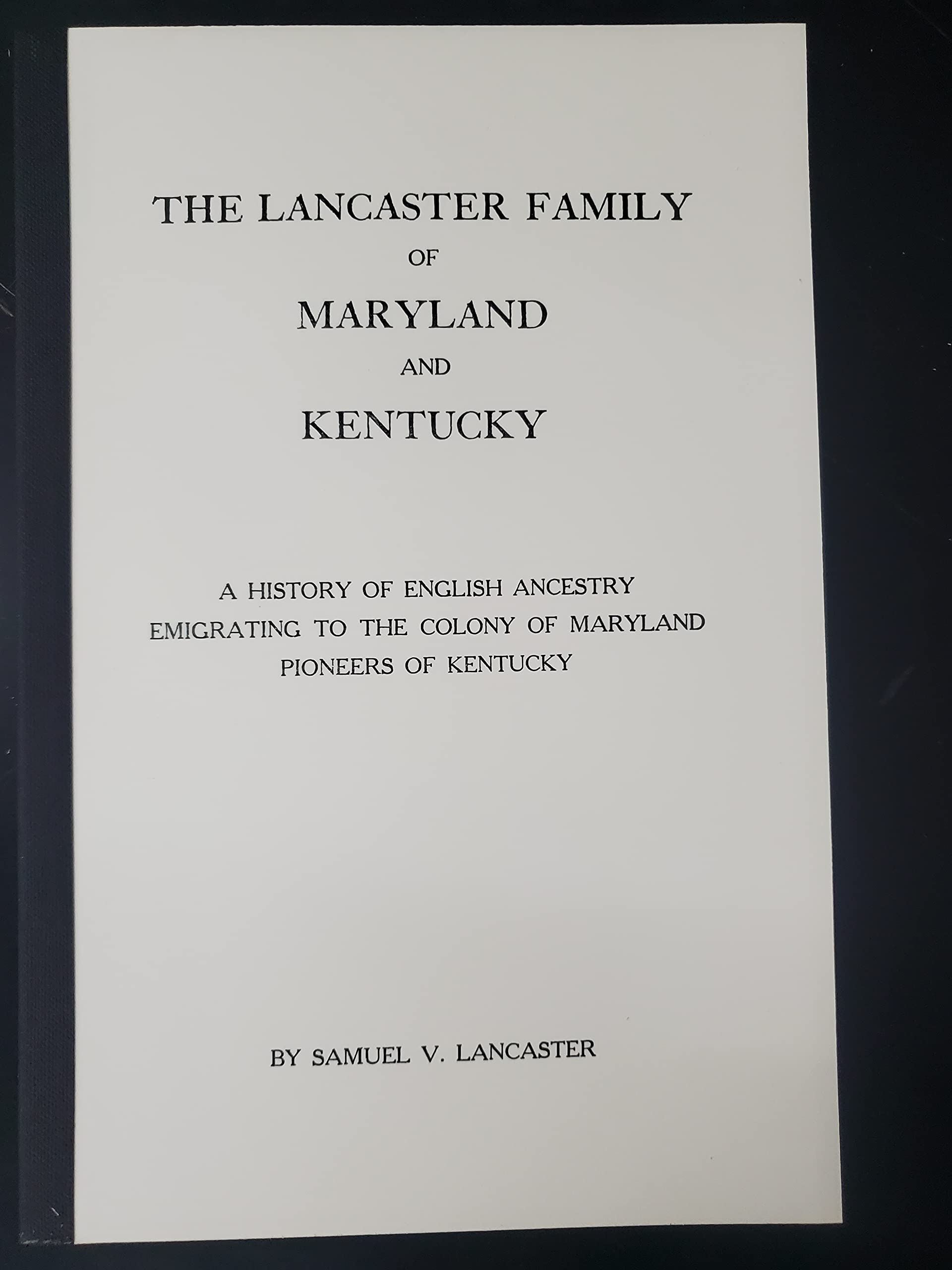 THE LANCASTER FAMILY
OF
MARYLAND
AND
KENTUCKY

A HISTORY OF ENGLISH ANCESTRY
EMIGRATING TO THE COLONY OF MARYLAND
PIONEERS OF KENTUCKY

BY SAMUEL V. LANCASTER